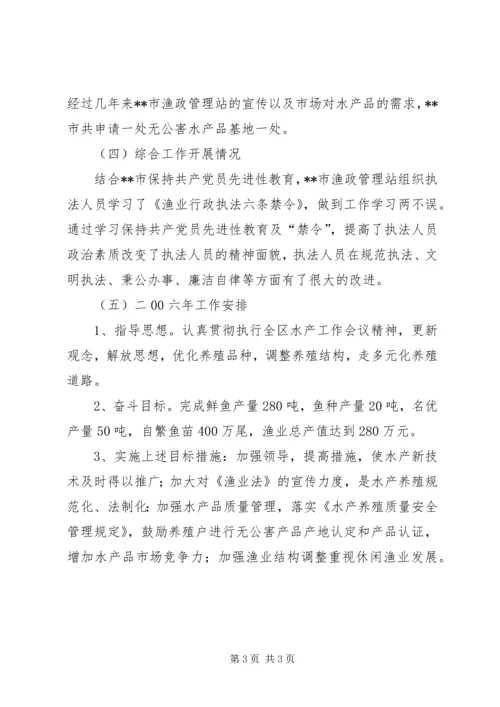 经过几年来**市渔政管理站的宣传以及市场对水产品的需求，**市共申请一处无公害水产品基地一处。

（四）综合工作开展情况

结合**市保持共产党员先进性教育，**市渔政管理站组织执法人员学习了《渔业行政执法六条禁令》，做到工作学习两不误。通过学习保持共产党员先进性教育及“禁令”，提高了执法人员政治素质改变了执法人员的精神面貌，执法人员在规范执法、文明执法、秉公办事、廉洁自律等方面有了很大的改进。

（五）二00六年工作安排

1、指导思想。认真贯彻执行全区水产工作会议精神，更新观念，解放思想，优化养殖品种，调整养殖结构，走多元化养殖道路。

2、奋斗目标。完成鲜鱼产量280吨，鱼种产量20吨，名优产量50吨，自繁鱼苗400万尾，渔业总产值达到280万元。

3、实施上述目标措施：加强领导，提高措施，使水产新技术及时得以推广；加大对《渔业法》的宣传力度，是水产养殖规范化、法制化：加强水产品质量管理，落实《水产养殖质量安全管理规定》，鼓励养殖户进行无公害产品产地认定和产品认证，增加水产品市场竞争力；加强渔业结构调整重视休闲渔业发展。

第3页 共3页